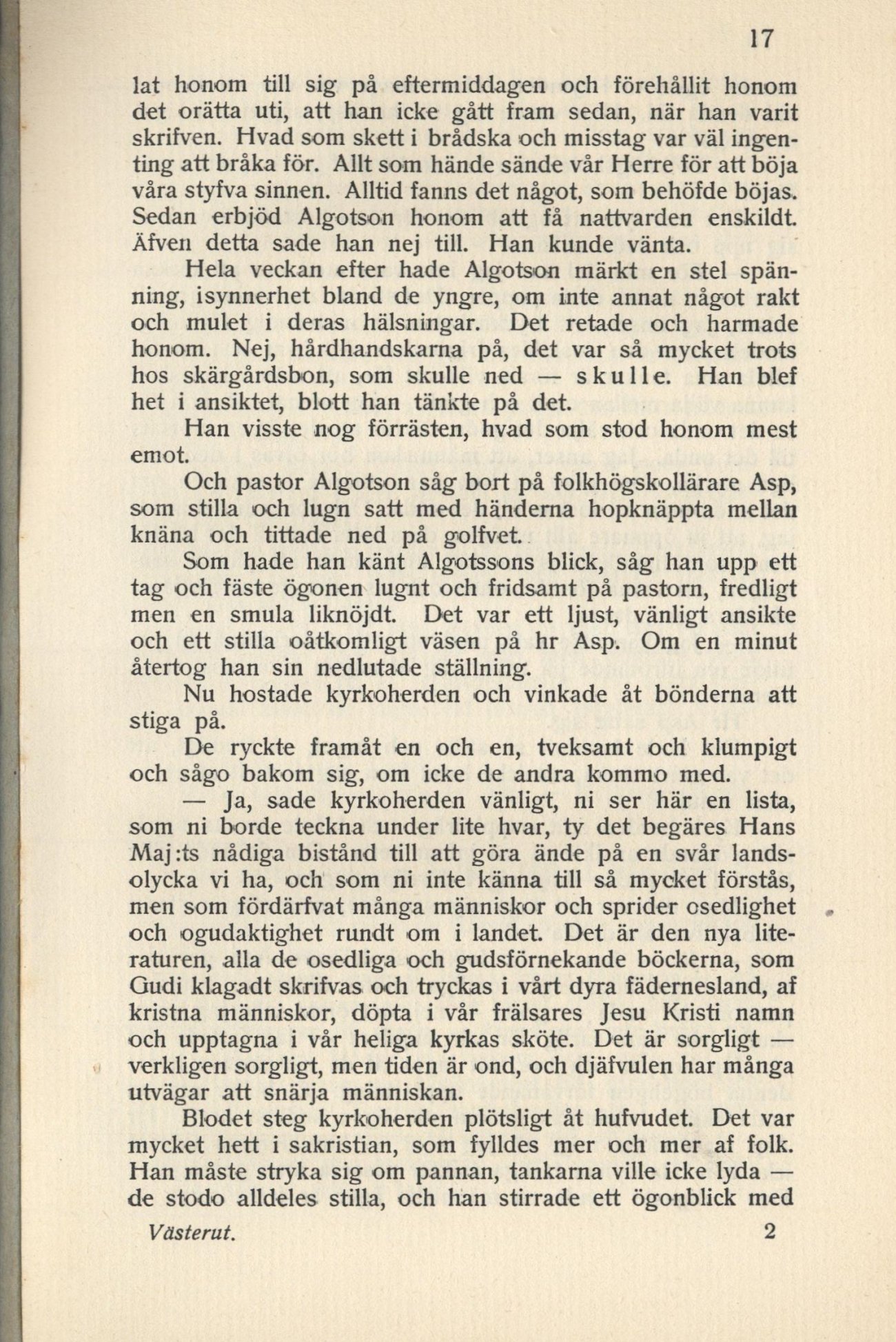 17

lat honom till sig på eftermiddagen och förehållit honom det orätta uti, att han icke gått fram sedan, när han varit skrifven. Hvad som skett i brådska och misstag var väl ingenting att bråka för. Allt som hände sände vår Herre för att böja våra styfva sinnen. Alltid fanns det något, som behöfde böjas. Sedan erbjöd Algotson honom att få nattvarden enskildt. Äfven detta sade han nej till. Han kunde vänta.

Hela veckan efter hade Algotson märkt en stel spänning, isynnerhet bland de yngre, om inte annat något rakt och mulet i deras hälsningar. Det retade och harmade honom. Nej, hårdhandskarna på, det var så mycket trots hos skärgårdsbon, som skulle ned — skulle. Han blef het i ansiktet, blott han tänkte på det.

Han visste nog förrästen, hvad som stod honom mest emot.

Och pastor Algotson såg bort på folkhögskollärare Asp, som stilla och lugn satt med händerna hopknäppta mellan knäna och tittade ned på golfvet.

Som hade han känt Algotssons blick, såg han upp ett tag och fäste ögonen lugnt och fridsamt på pastorn, fredligt men en smula liknöjdt. Det var ett ljust, vänligt ansikte och ett stilla oåtkomligt väsen på hr Asp. Om en minut återtog han sin nedlutade ställning.

Nu hostade kyrkoherden och vinkade åt bönderna att stiga på.

De ryckte framåt en och en, tveksamt och klumpigt och sågo bakom sig, om icke de andra kommo med.

— Ja, sade kyrkoherden vänligt, ni ser här en lista, som ni borde teckna under lite hvar, ty det begäres Hans Maj:ts nådiga bistånd till att göra ände på en svår landsolycka vi ha, och som ni inte känna till så mycket förstås, men som fördärfvat många människor och sprider osedlighet och ogudaktighet rundt om i landet. Det är den nya literaturen, alla de osedliga och gudsförnekande böckerna, som Gudi klagadt skrifvas och tryckas i vårt dyra fädernesland, af kristna människor, döpta i vår frälsares Jesu Kristi namn och upptagna i vår heliga kyrkas sköte. Det är sorgligt — verkligen sorgligt, men tiden är ond, och djäfvulen har många utvägar att snärja människan.

Blodet steg kyrkoherden plötsligt åt hufvudet. Det var mycket hett i sakristian, som fylldes mer och mer af folk. Han måste stryka sig om pannan, tankarna ville icke lyda — de stodo alldeles stilla, och han stirrade ett ögonblick med

Västerut. 2